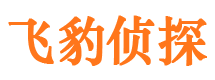 飞豹侦探